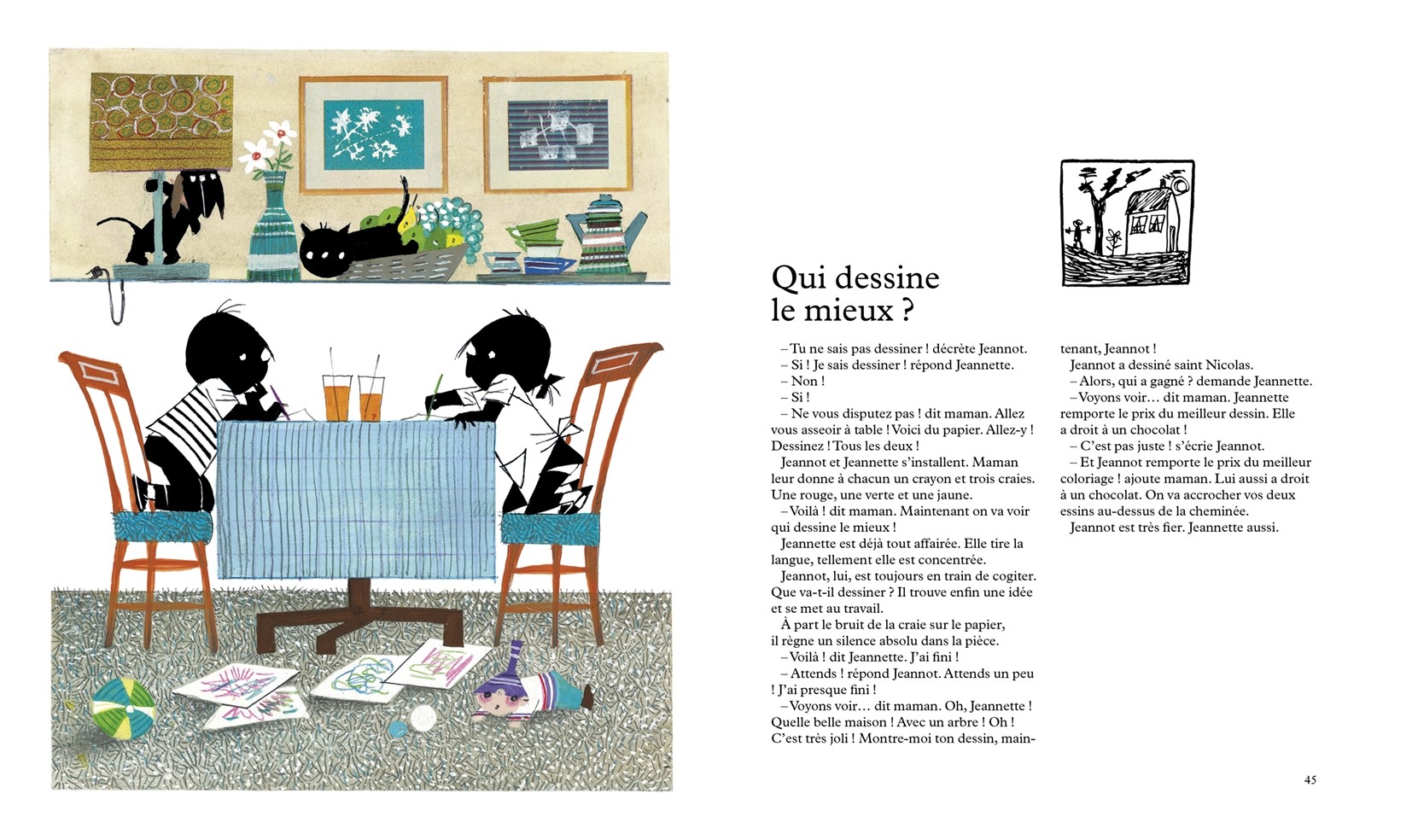 Qui dessine le mieux ?

– Tu ne sais pas dessiner ! décrète Jeannot.
– Si ! Je sais dessiner ! répond Jeannette.
– Non !
– Si !
– Ne vous disputez pas ! dit maman. Allez vous asseoir à table ! Voici du papier. Allez-y ! Dessinez ! Tous les deux !
Jeannot et Jeannette s'installent. Maman leur donne à chacun un crayon et trois craies. Une rouge, une verte et une jaune.
– Voilà ! dit maman. Maintenant on va voir qui dessine le mieux !
Jeannette est déjà tout affairée. Elle tire la langue, tellement elle est concentrée.
Jeannot, lui, est toujours en train de cogiter. Que va-t-il dessiner ? Il trouve enfin une idée et se met au travail.
À part le bruit de la craie sur le papier, il règne un silence absolu dans la pièce.
– Voilà ! dit Jeannette. J'ai fini !
– Attends ! répond Jeannot. Attends un peu ! J'ai presque fini !
– Voyons voir… dit maman. Oh, Jeannette ! Quelle belle maison ! Avec un arbre ! Oh ! C'est très joli ! Montre-moi ton dessin, maintenant, Jeannot !
Jeannot a dessiné saint Nicolas.
– Alors, qui a gagné ? demande Jeannette.
– Voyons voir… dit maman. Jeannette remporte le prix du meilleur dessin. Elle a droit à un chocolat !
– C'est pas juste ! s'écrie Jeannot.
– Et Jeannot remporte le prix du meilleur coloriage ! ajoute maman. Lui aussi a droit à un chocolat. On va accrocher vos deux essins au-dessus de la cheminée.
Jeannot est très fier. Jeannette aussi.

45